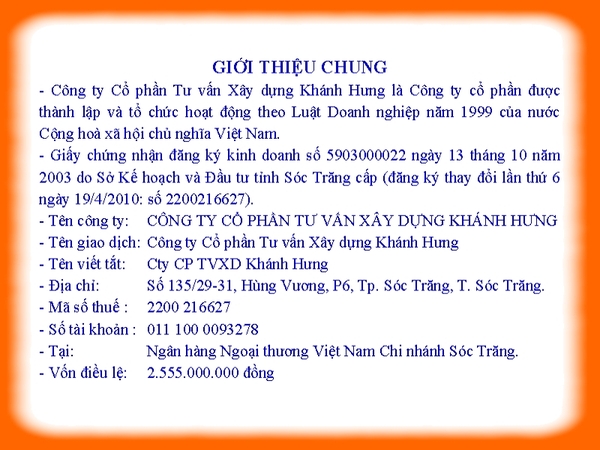 GIỚI THIỆU CHUNG

- Công ty Cổ phần Tư vấn Xây dựng Khánh Hưng là Công ty cổ phần được thành lập và tổ chức hoạt động theo Luật Doanh nghiệp năm 1999 của nước Cộng hoà xã hội chủ nghĩa Việt Nam.

- Giấy chứng nhận đăng ký kinh doanh số 5903000022 ngày 13 tháng 10 năm 2003 do Sở Kế hoạch và Đầu tư tỉnh Sóc Trăng cấp (đăng ký thay đổi lần thứ 6 ngày 19/4/2010: số 2200216627).

- Tên công ty: CÔNG TY CỔ PHẦN TƯ VẤN XÂY DỰNG KHÁNH HƯNG

- Tên giao dịch: Công ty Cổ phần Tư vấn Xây dựng Khánh Hưng

- Tên viết tắt: Cty CP TVXD Khánh Hưng

- Địa chỉ: Số 135/29-31, Hùng Vương, P6, Tp. Sóc Trăng, T. Sóc Trăng.

- Mã số thuế : 2200 216627

- Số tài khoản : 011 100 0093278

- Tại: Ngân hàng Ngoại thương Việt Nam Chi nhánh Sóc Trăng.

- Vốn điều lệ: 2.555.000.000 đồng